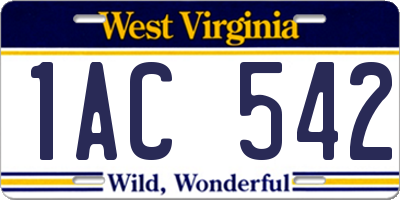 West Virginia

1AC 542

Wild, Wonderful